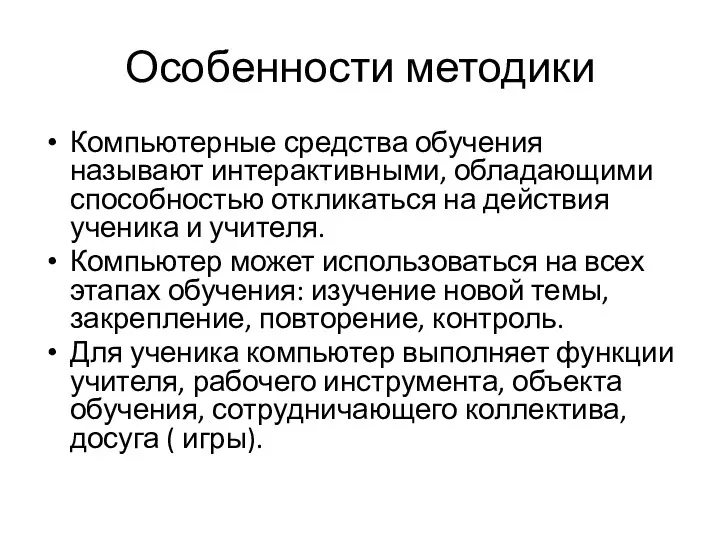 Особенности методики

• Компьютерные средства обучения называют интерактивными, обладающими способностью откликаться на действия ученика и учителя.
• Компьютер может использоваться на всех этапах обучения: изучение новой темы, закрепление, повторение, контроль.
• Для ученика компьютер выполняет функции учителя, рабочего инструмента, объекта обучения, сотрудничающего коллектива, досуга ( игры).